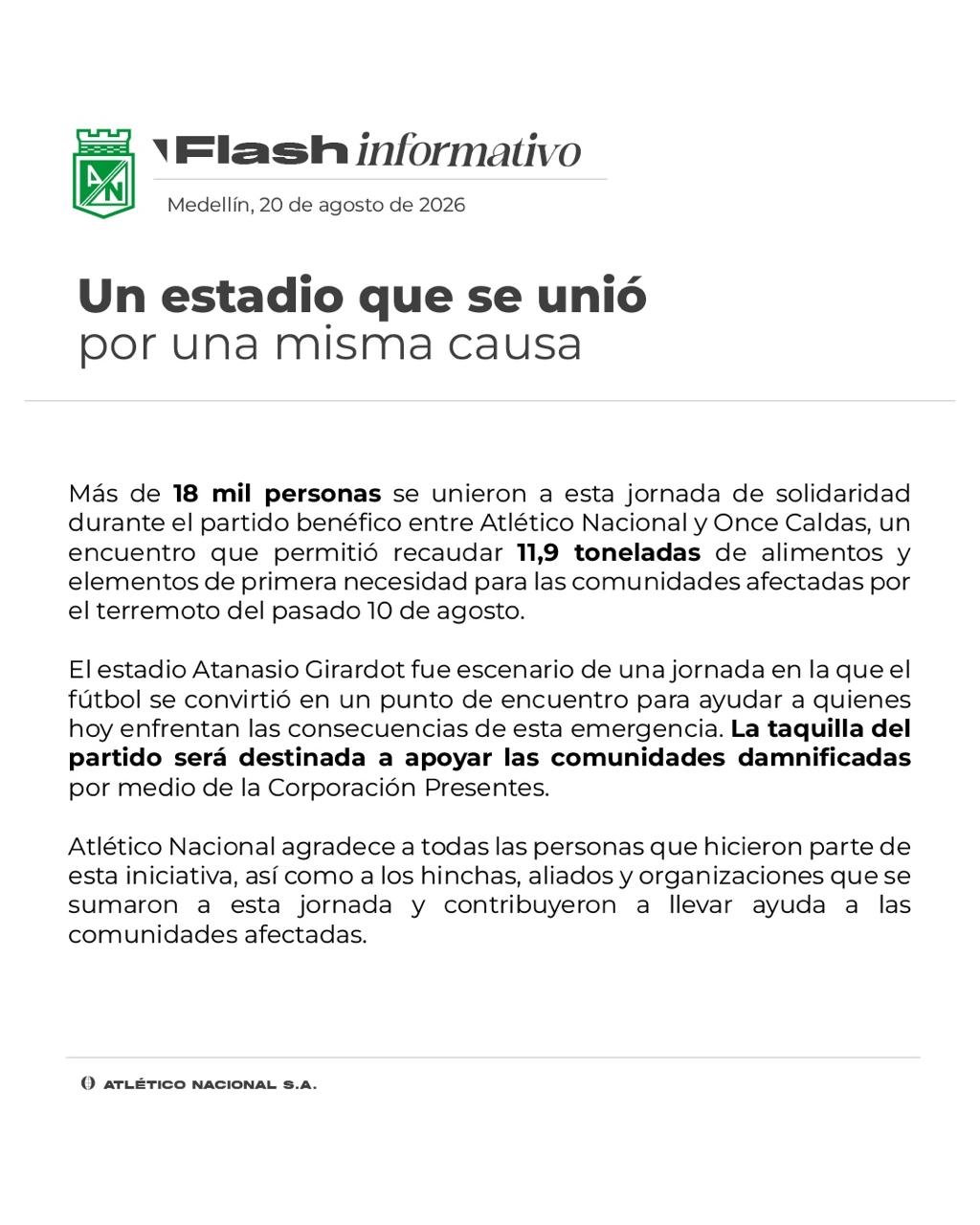 AN

Flash informativo

Medellín, 20 de agosto de 2026

Un estadio que se unió
por una misma causa

Más de 18 mil personas se unieron a esta jornada de solidaridad durante el partido benéfico entre Atlético Nacional y Once Caldas, un encuentro que permitió recaudar 11,9 toneladas de alimentos y elementos de primera necesidad para las comunidades afectadas por el terremoto del pasado 10 de agosto.

El estadio Atanasio Girardot fue escenario de una jornada en la que el fútbol se convirtió en un punto de encuentro para ayudar a quienes hoy enfrentan las consecuencias de esta emergencia. La taquilla del partido será destinada a apoyar las comunidades damnificadas por medio de la Corporación Presentes.

Atlético Nacional agradece a todas las personas que hicieron parte de esta iniciativa, así como a los hinchas, aliados y organizaciones que se sumaron a esta jornada y contribuyeron a llevar ayuda a las comunidades afectadas.

ATLÉTICO NACIONAL S.A.